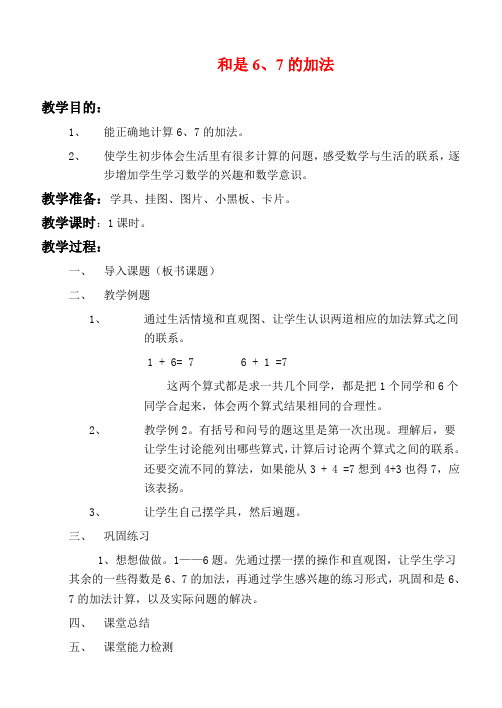 和是 6、7 的加法

教学目的：

1、 能正确地计算 6、7 的加法。

2、 使学生初步体会生活里有很多计算的问题，感受数学与生活的联系，逐步增加学生学习数学的兴趣和数学意识。

教学准备：学具、挂图、图片、小黑板、卡片。

教学课时：1 课时。

教学过程：

一、 导入课题（板书课题）

二、 教学例题

1、 通过生活情境和直观图、让学生认识两道相应的加法算式之间的联系。

$1 + 6 = 7$ $6 + 1 = 7$

这两个算式都是求一共几个同学，都是把 1 个同学和 6 个同学合起来，体会两个算式结果相同的合理性。

2、 教学例 2。有括号和问号的题这里是第一次出现。理解后，要让学生讨论能列出哪些算式，计算后讨论两个算式之间的联系。还要交流不同的算法，如果能从 $3 + 4 = 7$ 想到 $4+3$ 也得 7，应该表扬。

3、 让学生自己摆学具，然后遍题。

三、 巩固练习

1、想想做做。1——6 题。先通过摆一摆的操作和直观图，让学生学习其余的一些得数是 6、7 的加法，再通过学生感兴趣的练习形式，巩固和是 6、7 的加法计算，以及实际问题的解决。

四、 课堂总结

五、 课堂能力检测